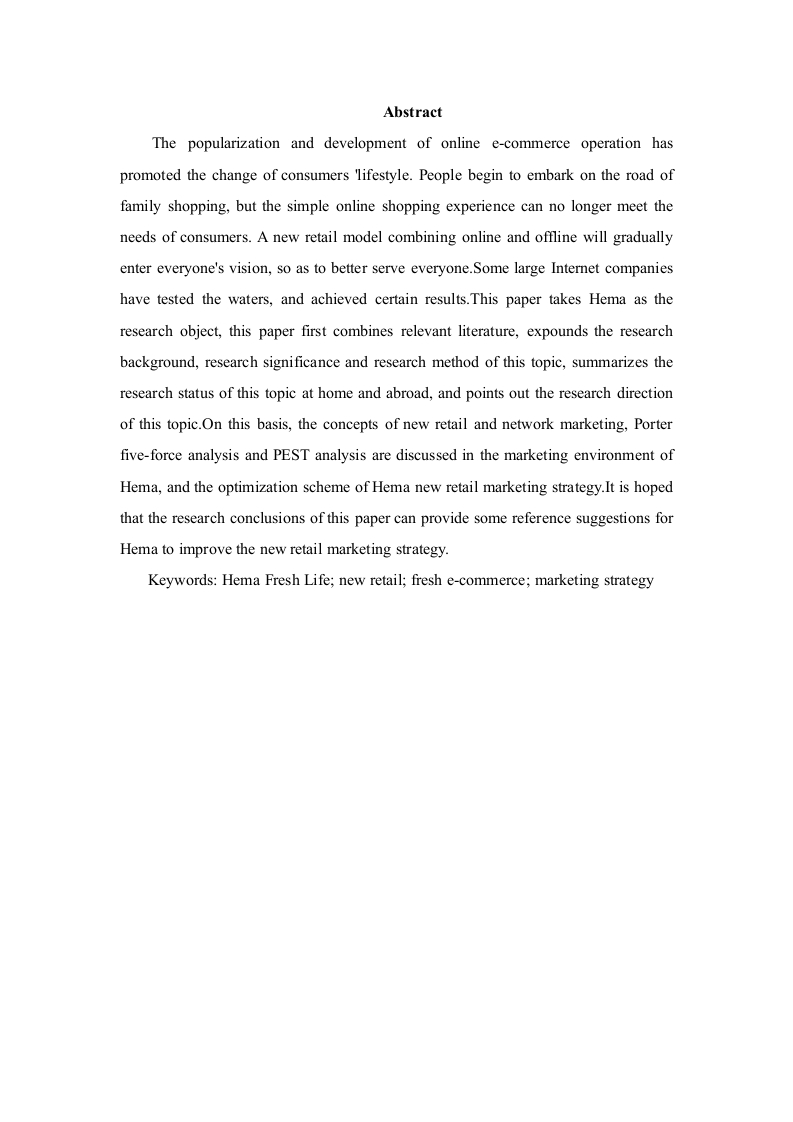 Abstract

The popularization and development of online e-commerce operation has promoted the change of consumers 'lifestyle. People begin to embark on the road of family shopping, but the simple online shopping experience can no longer meet the needs of consumers. A new retail model combining online and offline will gradually enter everyone's vision, so as to better serve everyone.Some large Internet companies have tested the waters, and achieved certain results.This paper takes Hema as the research object, this paper first combines relevant literature, expounds the research background, research significance and research method of this topic, summarizes the research status of this topic at home and abroad, and points out the research direction of this topic.On this basis, the concepts of new retail and network marketing, Porter five-force analysis and PEST analysis are discussed in the marketing environment of Hema, and the optimization scheme of Hema new retail marketing strategy.It is hoped that the research conclusions of this paper can provide some reference suggestions for Hema to improve the new retail marketing strategy.

Keywords: Hema Fresh Life; new retail; fresh e-commerce; marketing strategy